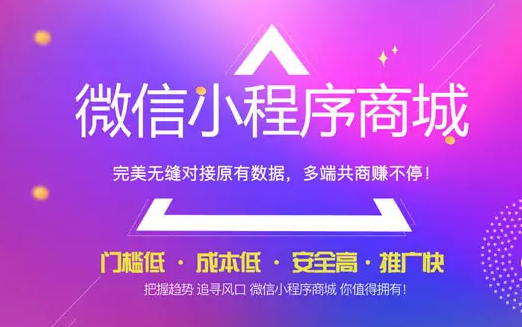 微信小程序商城

完美无缝对接原有数据，多端共商赚不停！

门槛低 · 成本低 · 安全高 · 推广快

把握趋势 追寻风口 微信小程序商城 你值得拥有！